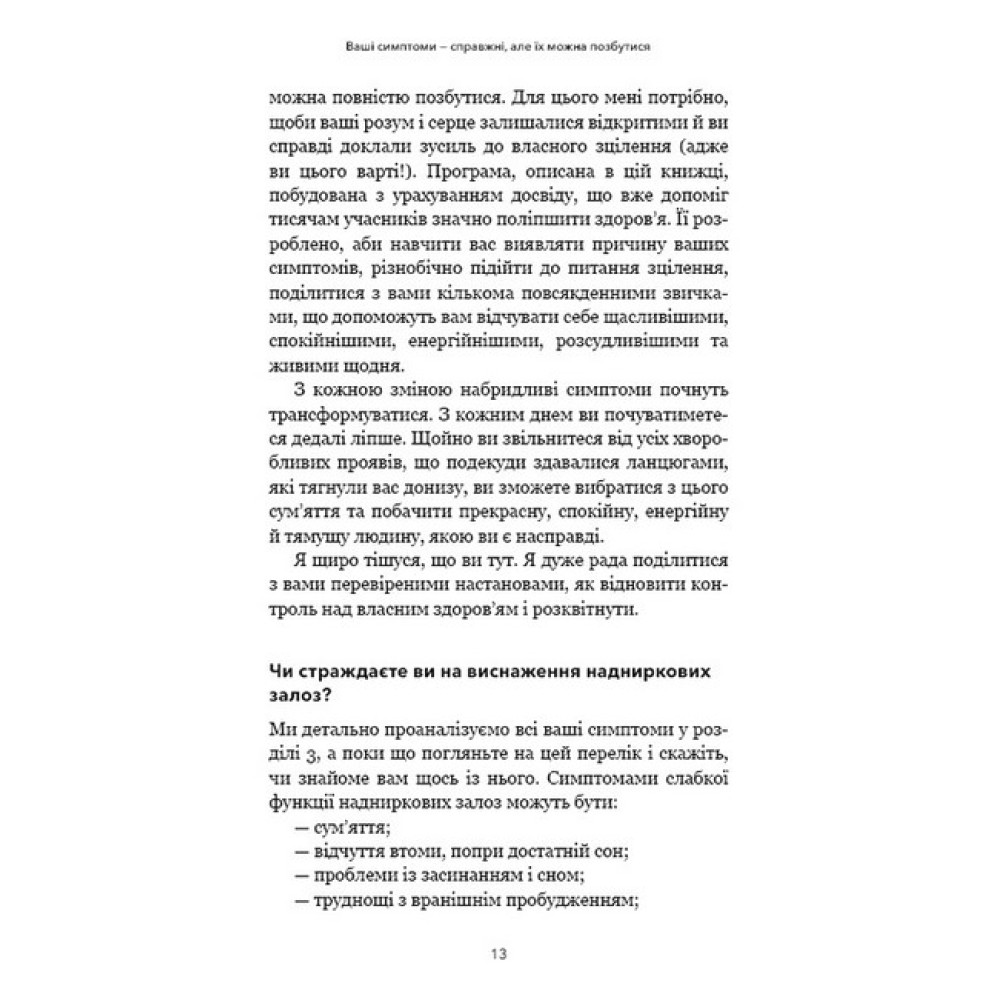 Ваші симптоми – справжні, але їх можна позбутися

можна повністю позбутися. Для цього мені потрібно, щоби ваші розум і серце залишалися відкритими й ви справді доклали зусиль до власного зцілення (адже ви цього варті!). Програма, описана в цій книжці, побудована з урахуванням досвіду, що вже допоміг тисячам учасників значно поліпшити здоров'я. Її розроблено, аби навчити вас виявляти причину ваших симптомів, різнобічно підійти до питання зцілення, поділитися з вами кількома повсякденними звичками, що допоможуть вам відчувати себе щасливішими, спокійнішими, енергійнішими, розсудливішими та живими щодня.

З кожною зміною набридливі симптоми почнуть трансформуватися. З кожним днем ви почуватиметеся дедалі ліпше. Щойно ви звільнитеся від усіх хворобливих проявів, що подекуди здавалися ланцюгами, які тягнули вас донизу, ви зможете вибратися з цього сум'яття та побачити прекрасну, спокійну, енергійну й тямущу людину, якою ви є насправді.

Я щиро тішуся, що ви тут. Я дуже рада поділитися з вами перевіреними настановами, як відновити контроль над власним здоров'ям і розквітнути.

Чи страждаєте ви на виснаження надниркових залоз?

Ми детально проаналізуємо всі ваші симптоми у розділі 3, а поки що погляньте на цей перелік і скажіть, чи знайоме вам щось із нього. Симптомами слабкої функції надниркових залоз можуть бути:
— сум'яття;
— відчуття втоми, попри достатній сон;
— проблеми із засинанням і сном;
— труднощі з вранішнім пробудженням;

13